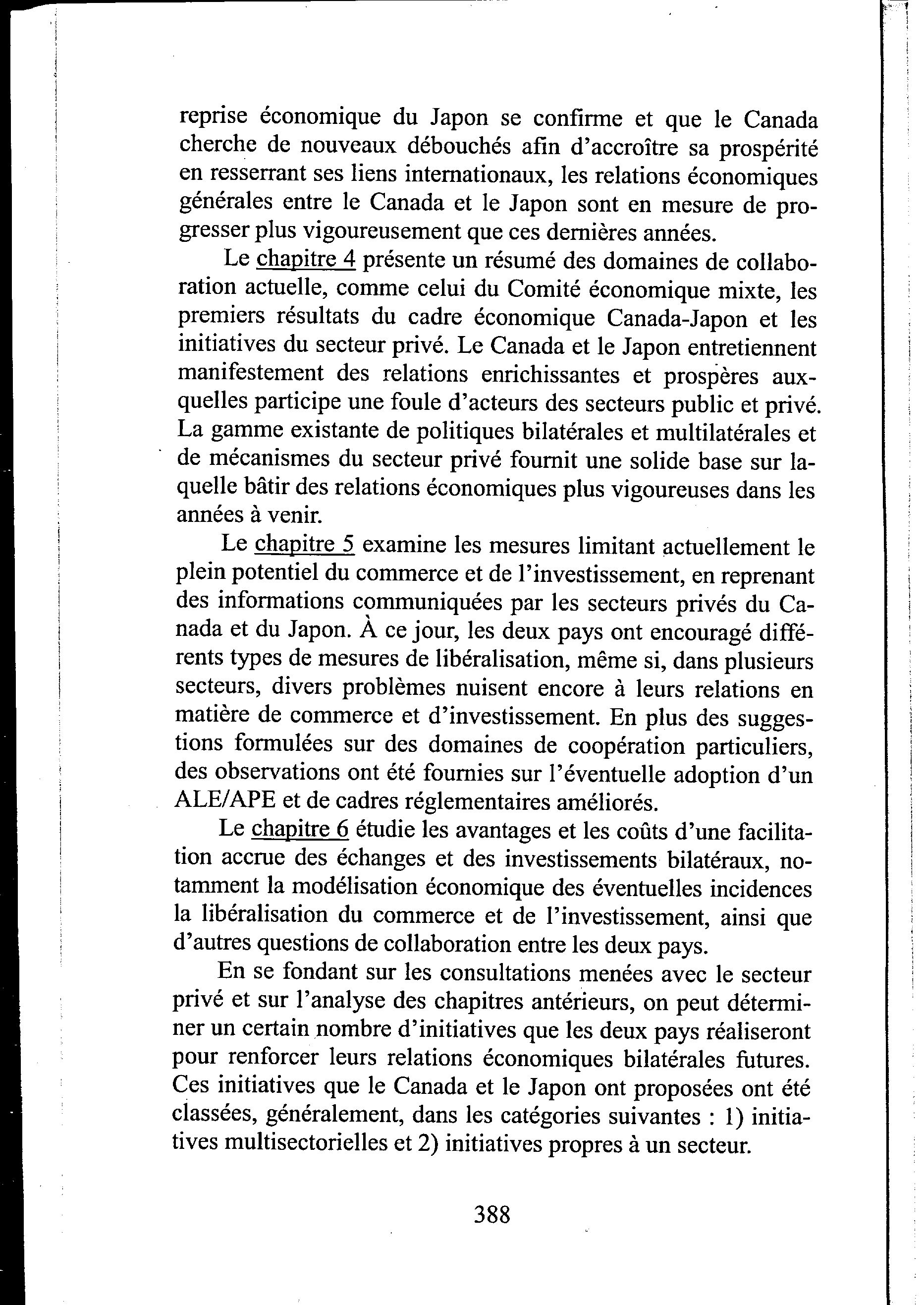 reprise économique du Japon se confirme et que le Canada cherche de nouveaux débouchés afin d'accroître sa prospérité en resserrant ses liens internationaux, les relations économiques générales entre le Canada et le Japon sont en mesure de progresser plus vigoureusement que ces dernières années.

Le chapitre 4 présente un résumé des domaines de collaboration actuelle, comme celui du Comité économique mixte, les premiers résultats du cadre économique Canada-Japon et les initiatives du secteur privé. Le Canada et le Japon entretiennent manifestement des relations enrichissantes et prospères auxquelles participe une foule d'acteurs des secteurs public et privé. La gamme existante de politiques bilatérales et multilatérales et de mécanismes du secteur privé fournit une solide base sur laquelle bâtir des relations économiques plus vigoureuses dans les années à venir.

Le chapitre 5 examine les mesures limitant actuellement le plein potentiel du commerce et de l'investissement, en reprenant des informations communiquées par les secteurs privés du Canada et du Japon. À ce jour, les deux pays ont encouragé différents types de mesures de libéralisation, même si, dans plusieurs secteurs, divers problèmes nuisent encore à leurs relations en matière de commerce et d'investissement. En plus des suggestions formulées sur des domaines de coopération particuliers, des observations ont été fournies sur l'éventuelle adoption d'un ALE/APE et de cadres réglementaires améliorés.

Le chapitre 6 étudie les avantages et les coûts d'une facilitation accrue des échanges et des investissements bilatéraux, notamment la modélisation économique des éventuelles incidences la libéralisation du commerce et de l'investissement, ainsi que d'autres questions de collaboration entre les deux pays.

En se fondant sur les consultations menées avec le secteur privé et sur l'analyse des chapitres antérieurs, on peut déterminer un certain nombre d'initiatives que les deux pays réaliseront pour renforcer leurs relations économiques bilatérales futures. Ces initiatives que le Canada et le Japon ont proposées ont été classées, généralement, dans les catégories suivantes : 1) initiatives multisectorielles et 2) initiatives propres à un secteur.

388